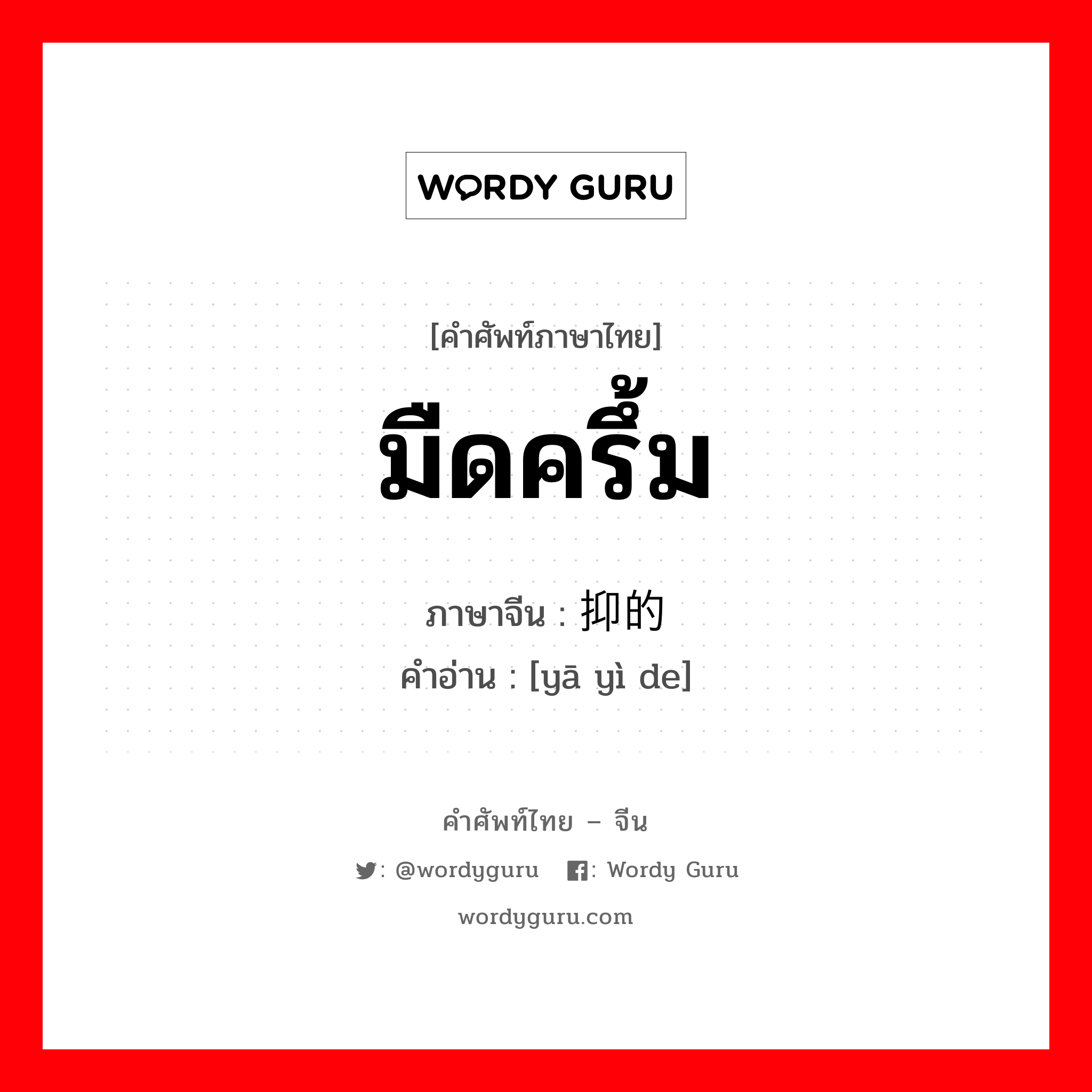 WORDY GURU

[คำศัพท์ภาษาไทย]
มืดครึ้ม

ภาษาจีน : 抑的
คำอ่าน : [yā yì de]

คำศัพท์ไทย – จีน
: @wordyguru : Wordy Guru
wordyguru.com